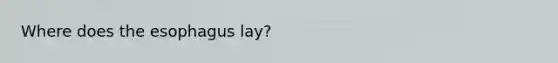 Where does the esophagus lay?